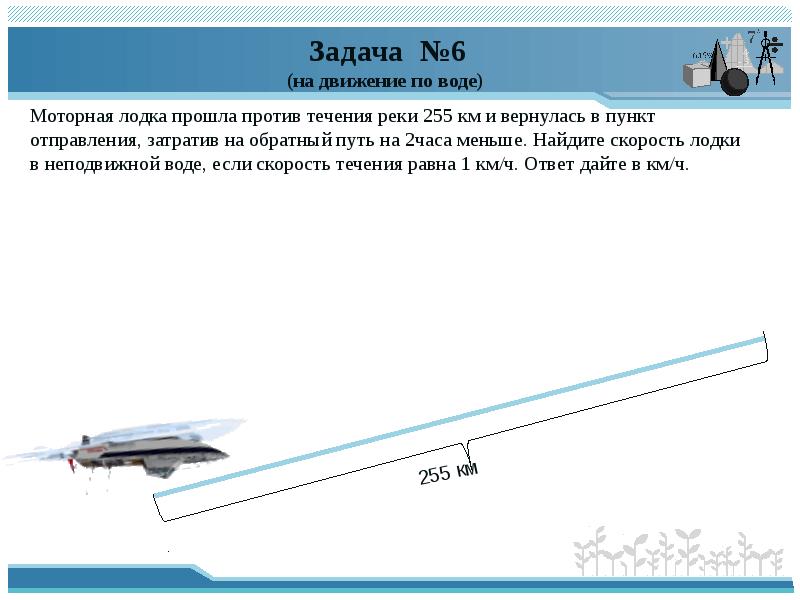 Задача №6
(на движение по воде)

Моторная лодка прошла против течения реки 255 км и вернулась в пункт отправления, затратив на обратный путь на 2часа меньше. Найдите скорость лодки в неподвижной воде, если скорость течения равна 1 км/ч. Ответ дайте в км/ч.

255 км